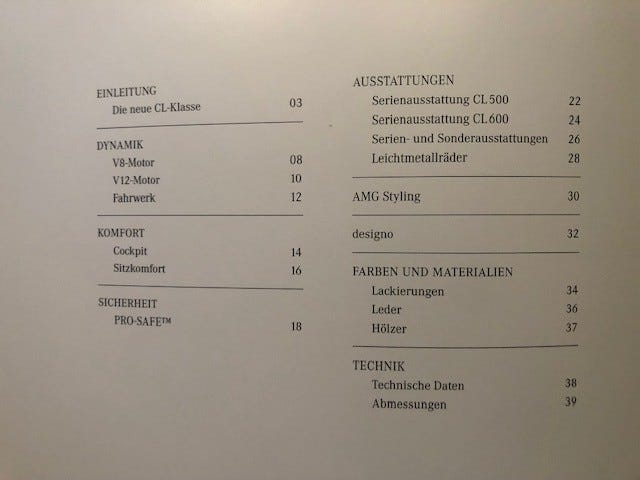 EINLEITUNG
Die neue CL-Klasse 03

DYNAMIK
V8-Motor 08
V12-Motor 10
Fahrwerk 12

KOMFORT
Cockpit 14
Sitzkomfort 16

SICHERHEIT
PRO-SAFE™ 18

AUSSTATTUNGEN
Serienausstattung CL 500 22
Serienausstattung CL 600 24
Serien- und Sonderausstattungen 26
Leichtmetallräder 28

AMG Styling 30

designo 32

FARBEN UND MATERIALIEN
Lackierungen 34
Leder 36
Hölzer 37

TECHNIK
Technische Daten 38
Abmessungen 39